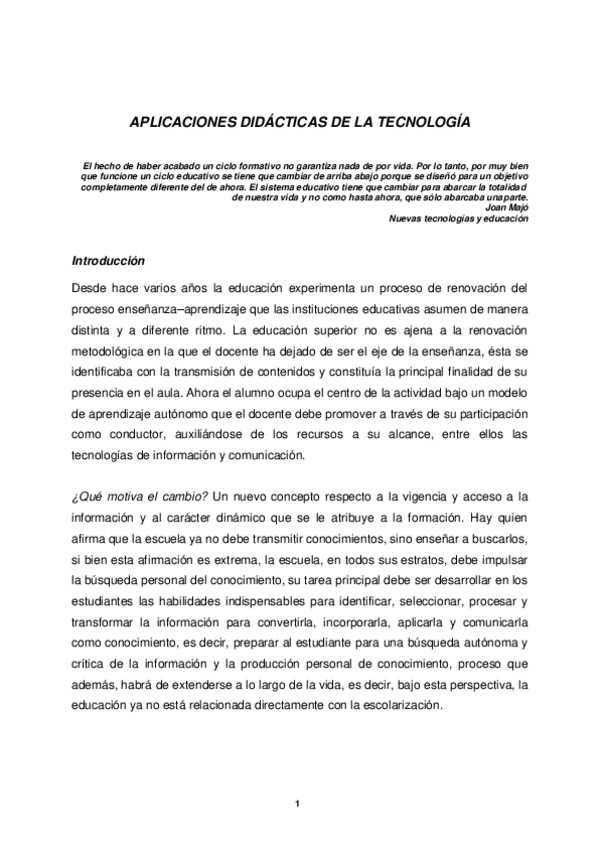 APLICACIONES DIDÁCTICAS DE LA TECNOLOGÍA

El hecho de haber acabado un ciclo formativo no garantiza nada de por vida. Por lo tanto, por muy bien que funcione un ciclo educativo se tiene que cambiar de arriba abajo porque se diseñó para un objetivo completamente diferente del de ahora. El sistema educativo tiene que cambiar para abarcar la totalidad de nuestra vida y no como hasta ahora, que sólo abarcaba una parte.
Joan Majó
Nuevas tecnologías y educación

Introducción

Desde hace varios años la educación experimenta un proceso de renovación del proceso enseñanza–aprendizaje que las instituciones educativas asumen de manera distinta y a diferente ritmo. La educación superior no es ajena a la renovación metodológica en la que el docente ha dejado de ser el eje de la enseñanza, ésta se identificaba con la transmisión de contenidos y constituía la principal finalidad de su presencia en el aula. Ahora el alumno ocupa el centro de la actividad bajo un modelo de aprendizaje autónomo que el docente debe promover a través de su participación como conductor, auxiliándose de los recursos a su alcance, entre ellos las tecnologías de información y comunicación.

¿Qué motiva el cambio? Un nuevo concepto respecto a la vigencia y acceso a la información y al carácter dinámico que se le atribuye a la formación. Hay quien afirma que la escuela ya no debe transmitir conocimientos, sino enseñar a buscarlos, si bien esta afirmación es extrema, la escuela, en todos sus estratos, debe impulsar la búsqueda personal del conocimiento, su tarea principal debe ser desarrollar en los estudiantes las habilidades indispensables para identificar, seleccionar, procesar y transformar la información para convertirla, incorporarla, aplicarla y comunicarla como conocimiento, es decir, preparar al estudiante para una búsqueda autónoma y crítica de la información y la producción personal de conocimiento, proceso que además, habrá de extenderse a lo largo de la vida, es decir, bajo esta perspectiva, la educación ya no está relacionada directamente con la escolarización.

1